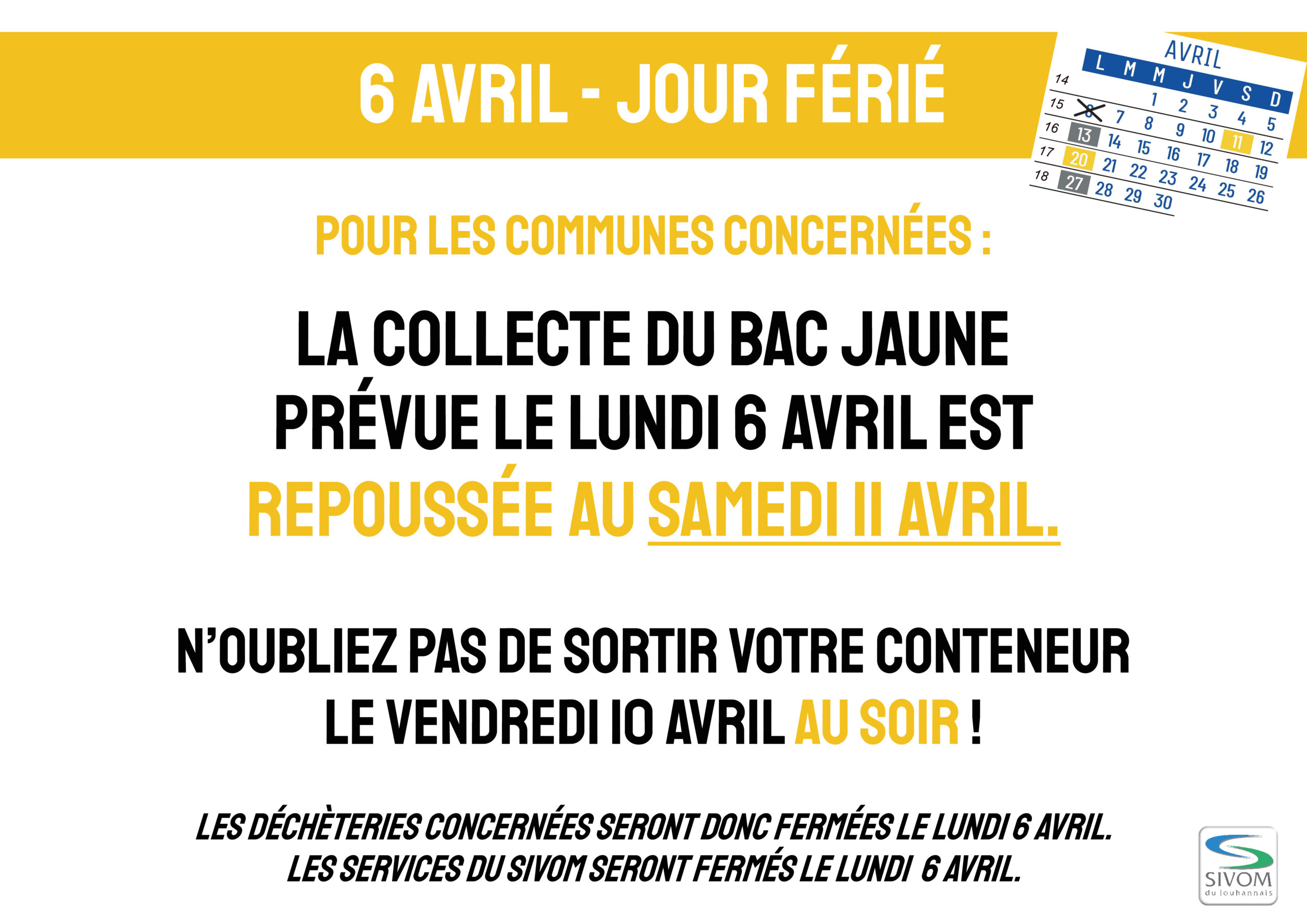 6 AVRIL - JOUR FÉRIÉ

AVRIL

| | L | M | M | J | V | S | D |
|---|---|---|---|---|---|---|---|
| 14 | | | 1 | 2 | 3 | 4 | 5 |
| 15 | 6 | 7 | 8 | 9 | 10 | 11 | 12 |
| 16 | 13 | 14 | 15 | 16 | 17 | 18 | 19 |
| 17 | 20 | 21 | 22 | 23 | 24 | 25 | 26 |
| 18 | 27 | 28 | 29 | 30 | | | |

POUR LES COMMUNES CONCERNÉES :

LA COLLECTE DU BAC JAUNE PRÉVUE LE LUNDI 6 AVRIL EST REPOUSSÉE AU SAMEDI 11 AVRIL.

N'OUBLIEZ PAS DE SORTIR VOTRE CONTENEUR LE VENDREDI 10 AVRIL AU SOIR !

LES DÉCHÈTERIES CONCERNÉES SERONT DONC FERMÉES LE LUNDI 6 AVRIL.
LES SERVICES DU SIVOM SERONT FERMÉS LE LUNDI 6 AVRIL.

SIVOM
du louhannais